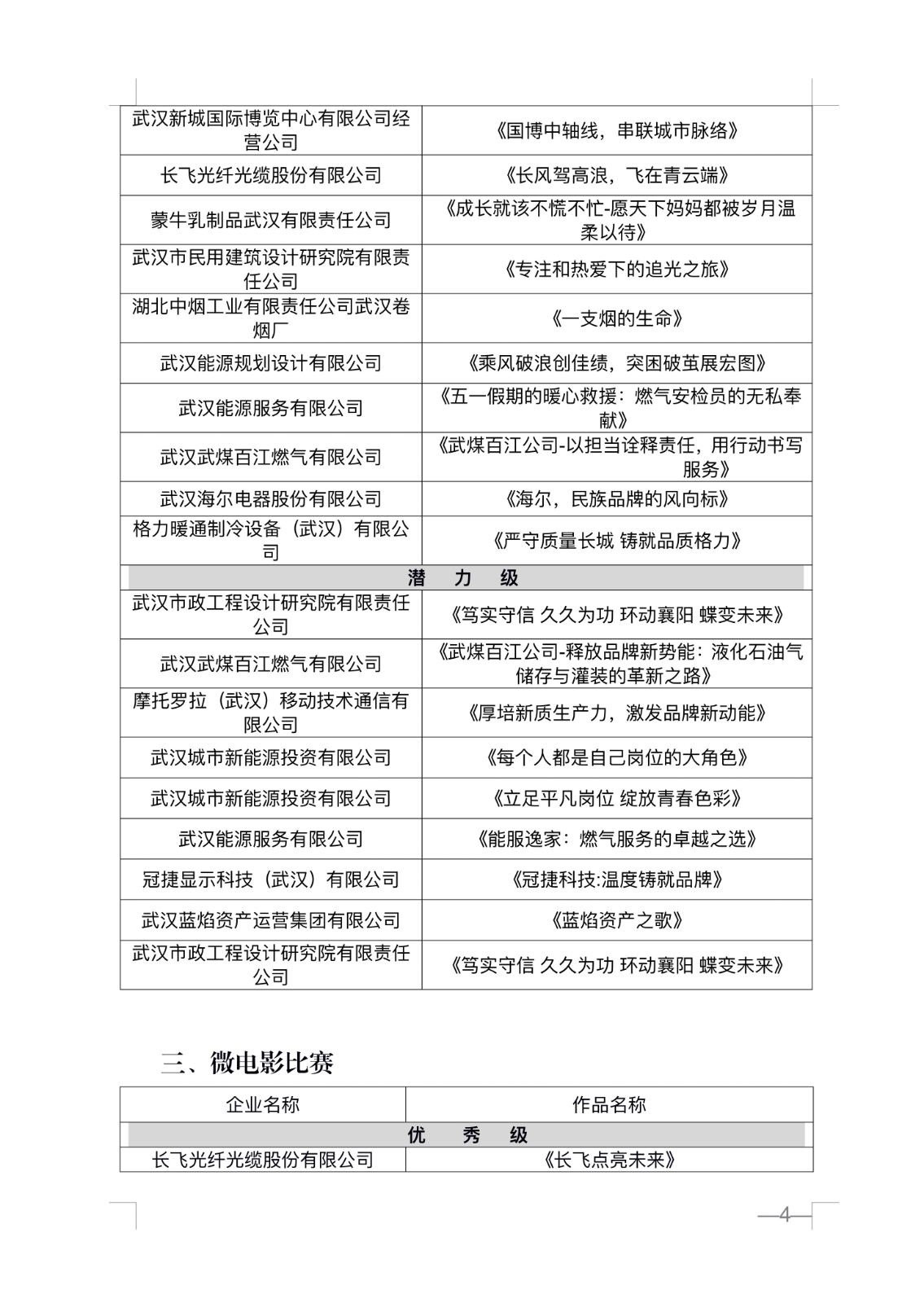 | | |
|---|---|
| 武汉新城国际博览中心有限公司经营公司 | 《国博中轴线，串联城市脉络》 |
| 长飞光纤光缆股份有限公司 | 《长风驾高浪，飞在青云端》 |
| 蒙牛乳制品武汉有限责任公司 | 《成长就该不慌不忙-愿天下妈妈都被岁月温柔以待》 |
| 武汉市民用建筑设计研究院有限责任公司 | 《专注和热爱下的追光之旅》 |
| 湖北中烟工业有限责任公司武汉卷烟厂 | 《一支烟的生命》 |
| 武汉能源规划设计有限公司 | 《乘风破浪创佳绩，突困破茧展宏图》 |
| 武汉能源服务有限公司 | 《五一假期的暖心救援：燃气安检员的无私奉献》 |
| 武汉武煤百江燃气有限公司 | 《武煤百江公司-以担当诠释责任，用行动书写服务》 |
| 武汉海尔电器股份有限公司 | 《海尔，民族品牌的风向标》 |
| 格力暖通制冷设备（武汉）有限公司 | 《严守质量长城 铸就品质格力》 |
| 潜 力 级 | |
| 武汉市政工程设计研究院有限责任公司 | 《笃实守信 久久为功 环动襄阳 蝶变未来》 |
| 武汉武煤百江燃气有限公司 | 《武煤百江公司-释放品牌新势能：液化石油气储存与灌装的革新之路》 |
| 摩托罗拉（武汉）移动技术通信有限公司 | 《厚培新质生产力，激发品牌新动能》 |
| 武汉城市新能源投资有限公司 | 《每个人都是自己岗位的大角色》 |
| 武汉城市新能源投资有限公司 | 《立足平凡岗位 绽放青春色彩》 |
| 武汉能源服务有限公司 | 《能服逸家：燃气服务的卓越之选》 |
| 冠捷显示科技（武汉）有限公司 | 《冠捷科技:温度铸就品牌》 |
| 武汉蓝焰资产运营集团有限公司 | 《蓝焰资产之歌》 |
| 武汉市政工程设计研究院有限责任公司 | 《笃实守信 久久为功 环动襄阳 蝶变未来》 |

三、微电影比赛

| 企业名称 | 作品名称 |
|---|---|
| 优 秀 级 | |
| 长飞光纤光缆股份有限公司 | 《长飞点亮未来》 |

—4—